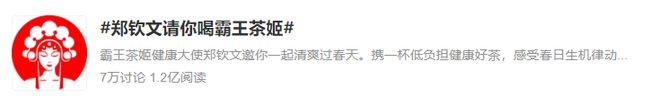 #郑钦文请你喝霸王茶姬#

霸王茶姬健康大使郑钦文邀你一起清爽过春天。携一杯低负担健康好茶，感受春日生机律动...

7万讨论 1.2亿阅读